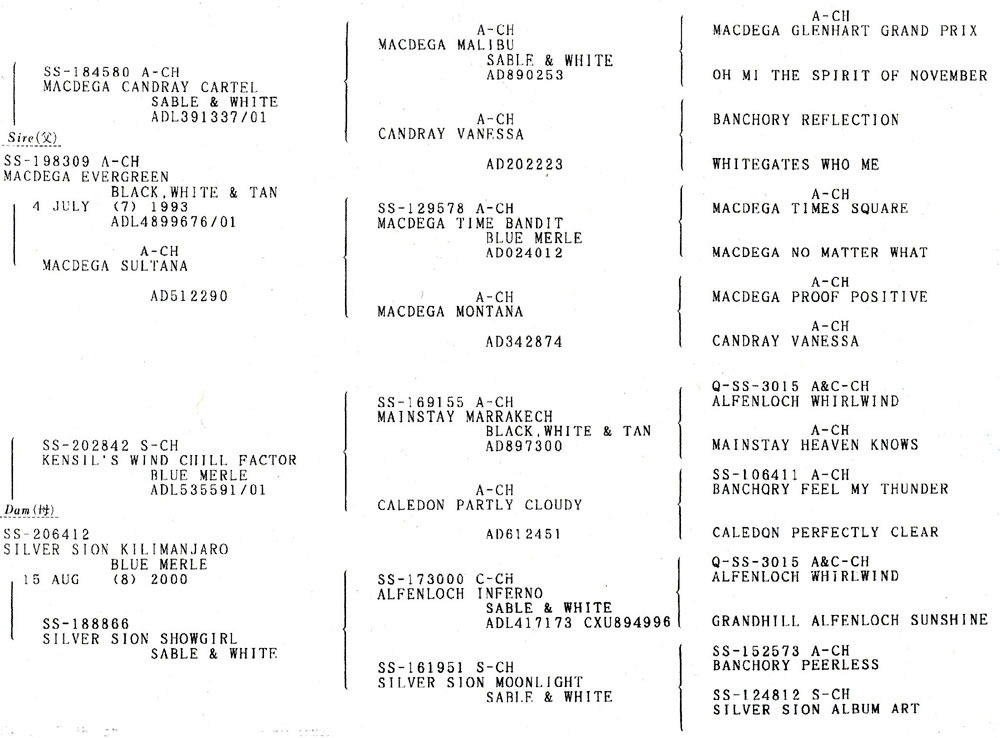 SS-184580 A-CH
MACDEGA CANDRAY CARTEL
SABLE & WHITE
ADL391337/01

Sire(父)
SS-198309 A-CH
MACDEGA EVERGREEN
BLACK,WHITE & TAN
4 JULY (7) 1993
ADL4899676/01

A-CH
MACDEGA SULTANA

AD512290

SS-202842 S-CH
KENSIL'S WIND CHILL FACTOR
BLUE MERLE
ADL535591/01

Dam(母)
SS-206412
SILVER SION KILIMANJARO
BLUE MERLE
15 AUG (8) 2000

SS-188866
SILVER SION SHOWGIRL
SABLE & WHITE

A-CH
MACDEGA MALIBU
SABLE & WHITE
AD890253

A-CH
CANDRAY VANESSA

AD202223

SS-129578 A-CH
MACDEGA TIME BANDIT
BLUE MERLE
AD024012

A-CH
MACDEGA MONTANA

AD342874

SS-169155 A-CH
MAINSTAY MARRAKECH
BLACK,WHITE & TAN
AD897300

A-CH
CALEDON PARTLY CLOUDY

AD612451

SS-173000 C-CH
ALFENLOCH INFERNO
SABLE & WHITE
ADL417173 CXU894996

SS-161951 S-CH
SILVER SION MOONLIGHT
SABLE & WHITE

A-CH
MACDEGA GLENHART GRAND PRIX

OH MI THE SPIRIT OF NOVEMBER

BANCHORY REFLECTION

WHITEGATES WHO ME

A-CH
MACDEGA TIMES SQUARE

MACDEGA NO MATTER WHAT

A-CH
MACDEGA PROOF POSITIVE

A-CH
CANDRAY VANESSA

Q-SS-3015 A&C-CH
ALFENLOCH WHIRLWIND

A-CH
MAINSTAY HEAVEN KNOWS

SS-106411 A-CH
BANCHORY FEEL MY THUNDER

CALEDON PERFECTLY CLEAR

Q-SS-3015 A&C-CH
ALFENLOCH WHIRLWIND

GRANDHILL ALFENLOCH SUNSHINE

SS-152573 A-CH
BANCHORY PEERLESS

SS-124812 S-CH
SILVER SION ALBUM ART